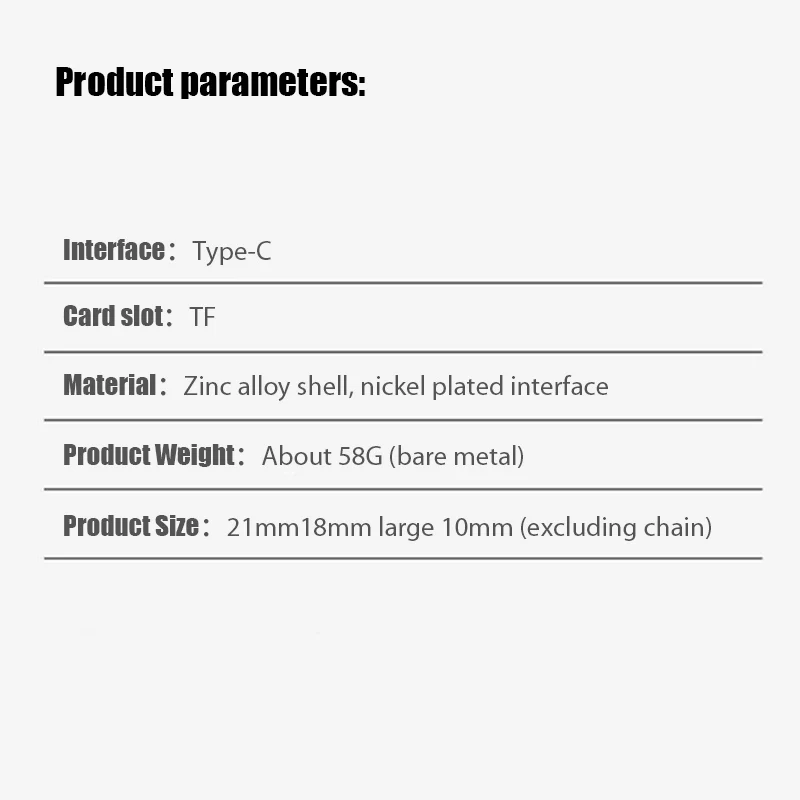 Product parameters:

Interface： Type-C

Card slot： TF

Material： Zinc alloy shell, nickel plated interface

Product Weight： About 58G (bare metal)

Product Size： 21mm18mm large 10mm (excluding chain)